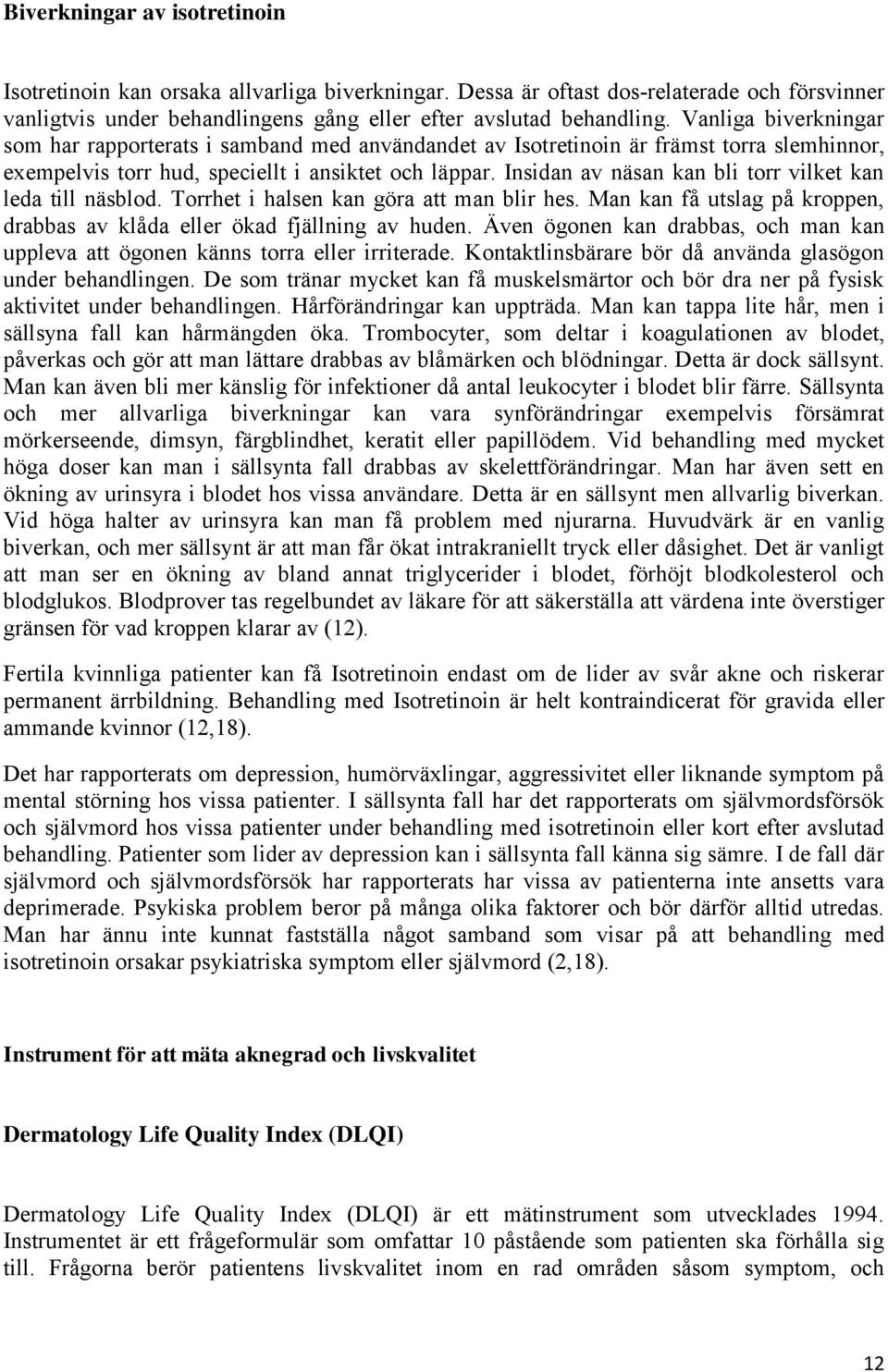 Biverkningar av isotretinoin

Isotretinoin kan orsaka allvarliga biverkningar. Dessa är oftast dos-relaterade och försvinner vanligtvis under behandlingens gång eller efter avslutad behandling. Vanliga biverkningar som har rapporterats i samband med användandet av Isotretinoin är främst torra slemhinnor, exempelvis torr hud, speciellt i ansiktet och läppar. Insidan av näsan kan bli torr vilket kan leda till näsblod. Torrhet i halsen kan göra att man blir hes. Man kan få utslag på kroppen, drabbas av klåda eller ökad fjällning av huden. Även ögonen kan drabbas, och man kan uppleva att ögonen känns torra eller irriterade. Kontaktlinsbärare bör då använda glasögon under behandlingen. De som tränar mycket kan få muskelsmärtor och bör dra ner på fysisk aktivitet under behandlingen. Hårförändringar kan uppträda. Man kan tappa lite hår, men i sällsyna fall kan hårmängden öka. Trombocyter, som deltar i koagulationen av blodet, påverkas och gör att man lättare drabbas av blåmärken och blödningar. Detta är dock sällsynt. Man kan även bli mer känslig för infektioner då antal leukocyter i blodet blir färre. Sällsynta och mer allvarliga biverkningar kan vara synförändringar exempelvis försämrat mörkerseende, dimsyn, färgblindhet, keratit eller papillödem. Vid behandling med mycket höga doser kan man i sällsynta fall drabbas av skelettförändringar. Man har även sett en ökning av urinsyra i blodet hos vissa användare. Detta är en sällsynt men allvarlig biverkan. Vid höga halter av urinsyra kan man få problem med njurarna. Huvudvärk är en vanlig biverkan, och mer sällsynt är att man får ökat intrakraniellt tryck eller dåsighet. Det är vanligt att man ser en ökning av bland annat triglycerider i blodet, förhöjt blodkolesterol och blodglukos. Blodprover tas regelbundet av läkare för att säkerställa att värdena inte överstiger gränsen för vad kroppen klarar av (12).

Fertila kvinnliga patienter kan få Isotretinoin endast om de lider av svår akne och riskerar permanent ärrbildning. Behandling med Isotretinoin är helt kontraindicerat för gravida eller ammande kvinnor (12,18).

Det har rapporterats om depression, humörväxlingar, aggressivitet eller liknande symptom på mental störning hos vissa patienter. I sällsynta fall har det rapporterats om självmordsförsök och självmord hos vissa patienter under behandling med isotretinoin eller kort efter avslutad behandling. Patienter som lider av depression kan i sällsynta fall känna sig sämre. I de fall där självmord och självmordsförsök har rapporterats har vissa av patienterna inte ansetts vara deprimerade. Psykiska problem beror på många olika faktorer och bör därför alltid utredas. Man har ännu inte kunnat fastställa något samband som visar på att behandling med isotretinoin orsakar psykiatriska symptom eller självmord (2,18).

Instrument för att mäta aknegrad och livskvalitet

Dermatology Life Quality Index (DLQI)

Dermatology Life Quality Index (DLQI) är ett mätinstrument som utvecklades 1994. Instrumentet är ett frågeformulär som omfattar 10 påstående som patienten ska förhålla sig till. Frågorna berör patientens livskvalitet inom en rad områden såsom symptom, och

12